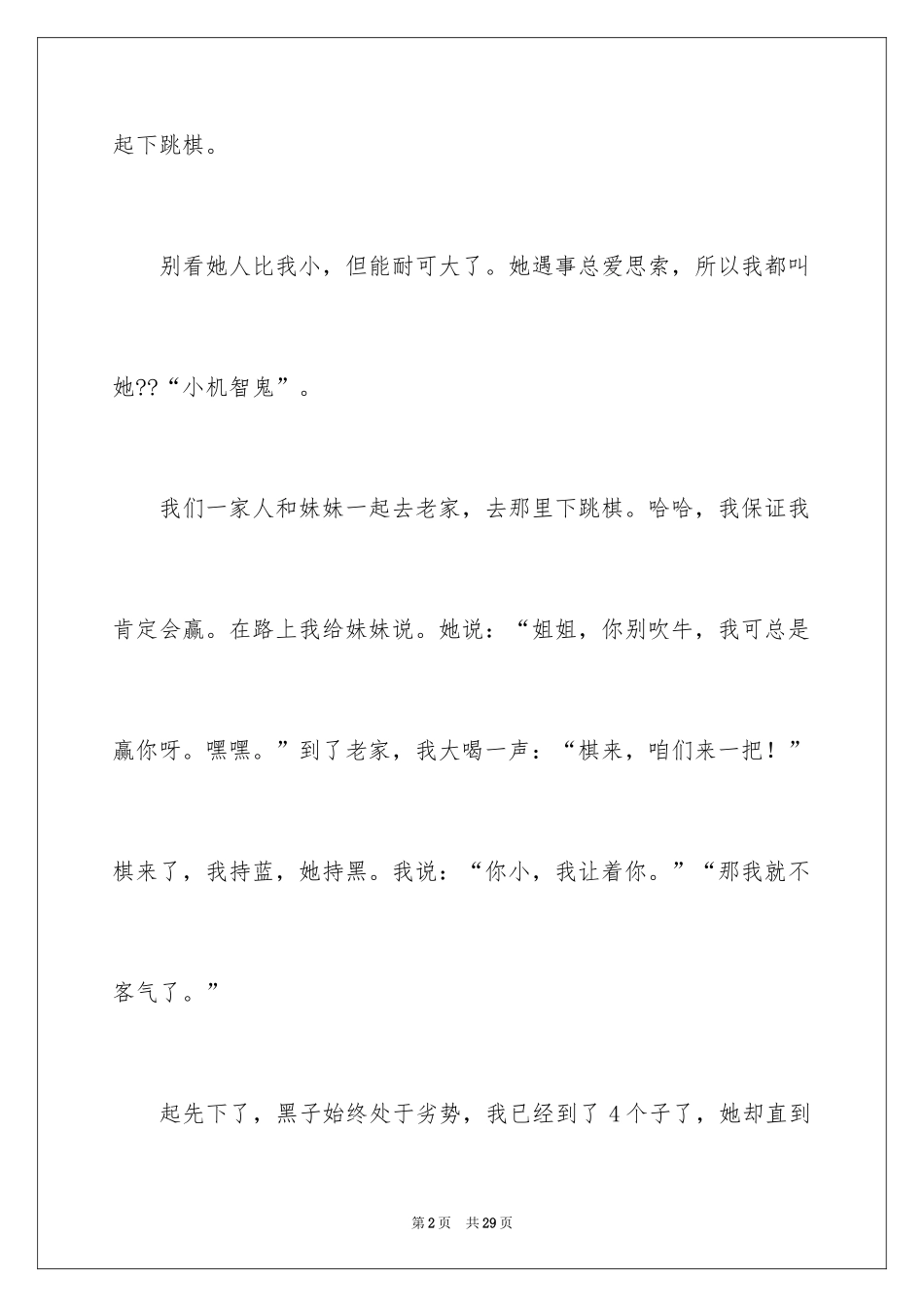 起下跳棋。

别看她人比我小，但能耐可大了。她遇事总爱思索，所以我都叫她??“小机智鬼”。

我们一家人和妹妹一起去老家，去那里下跳棋。哈哈，我保证我肯定会赢。在路上我给妹妹说。她说：“姐姐，你别吹牛，我可总是赢你呀。嘿嘿。”到了老家，我大喝一声：“棋来，咱们来一把！”棋来了，我持蓝，她持黑。我说：“你小，我让着你。”“那我就不客气了。”

起先下了，黑子始终处于劣势，我已经到了 4 个子了，她却直到

第 2 页　共 29 页